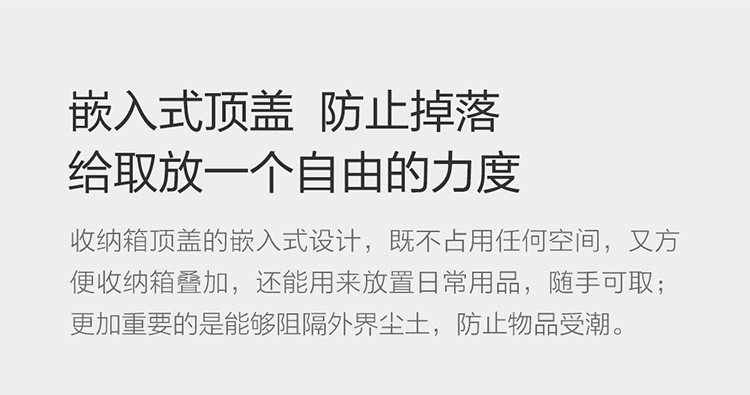 嵌入式顶盖 防止掉落
给取放一个自由的力度

收纳箱顶盖的嵌入式设计，既不占用任何空间，又方便收纳箱叠加，还能用来放置日常用品，随手可取；更加重要的是能够阻隔外界尘土，防止物品受潮。